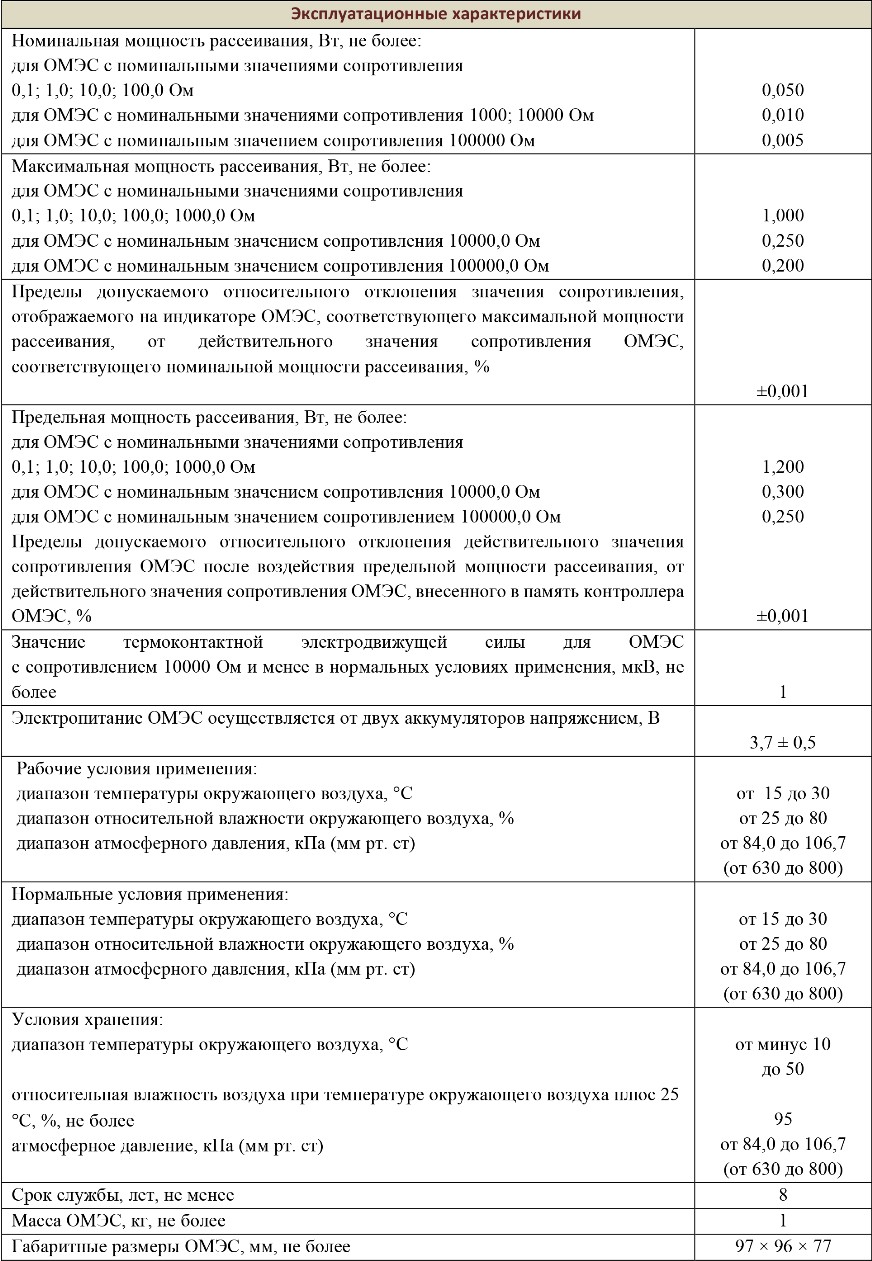 | Эксплуатационные характеристики | |
|---|---|
| Номинальная мощность рассеивания, Вт, не более: для ОМЭС с номинальными значениями сопротивления 0,1; 1,0; 10,0; 100,0 Ом для ОМЭС с номинальными значениями сопротивления 1000; 10000 Ом для ОМЭС с номинальным значением сопротивления 100000 Ом | 0,050 0,010 0,005 |
| Максимальная мощность рассеивания, Вт, не более: для ОМЭС с номинальными значениями сопротивления 0,1; 1,0; 10,0; 100,0; 1000,0 Ом для ОМЭС с номинальным значением сопротивления 10000,0 Ом для ОМЭС с номинальным значением сопротивления 100000,0 Ом | 1,000 0,250 0,200 |
| Пределы допускаемого относительного отклонения значения сопротивления, отображаемого на индикаторе ОМЭС, соответствующего максимальной мощности рассеивания, от действительного значения сопротивления ОМЭС, соответствующего номинальной мощности рассеивания, % | ±0,001 |
| Предельная мощность рассеивания, Вт, не более: для ОМЭС с номинальными значениями сопротивления 0,1; 1,0; 10,0; 100,0; 1000,0 Ом для ОМЭС с номинальным значением сопротивления 10000,0 Ом для ОМЭС с номинальным значением сопротивлением 100000,0 Ом Пределы допускаемого относительного отклонения действительного значения сопротивления ОМЭС после воздействия предельной мощности рассеивания, от действительного значения сопротивления ОМЭС, внесенного в память контроллера ОМЭС, % | 1,200 0,300 0,250 ±0,001 |
| Значение термоконтактной электродвижущей силы для ОМЭС с сопротивлением 10000 Ом и менее в нормальных условиях применения, мкВ, не более | 1 |
| Электропитание ОМЭС осуществляется от двух аккумуляторов напряжением, В | 3,7 ± 0,5 |
| Рабочие условия применения: диапазон температуры окружающего воздуха, °С диапазон относительной влажности окружающего воздуха, % диапазон атмосферного давления, кПа (мм рт. ст) | от 15 до 30 от 25 до 80 от 84,0 до 106,7 (от 630 до 800) |
| Нормальные условия применения: диапазон температуры окружающего воздуха, °С диапазон относительной влажности окружающего воздуха, % диапазон атмосферного давления, кПа (мм рт. ст) | от 15 до 30 от 25 до 80 от 84,0 до 106,7 (от 630 до 800) |
| Условия хранения: диапазон температуры окружающего воздуха, °С относительная влажность воздуха при температуре окружающего воздуха плюс 25 °С, %, не более атмосферное давление, кПа (мм рт. ст) | от минус 10 до 50 95 от 84,0 до 106,7 (от 630 до 800) |
| Срок службы, лет, не менее | 8 |
| Масса ОМЭС, кг, не более | 1 |
| Габаритные размеры ОМЭС, мм, не более | 97 × 96 × 77 |